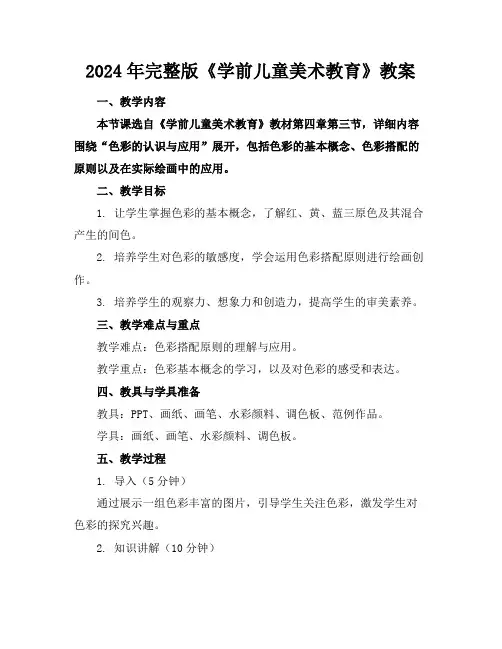 2024年完整版《学前儿童美术教育》教案

一、教学内容

本节课选自《学前儿童美术教育》教材第四章第三节，详细内容围绕“色彩的认识与应用”展开，包括色彩的基本概念、色彩搭配的原则以及在实际绘画中的应用。

二、教学目标

1. 让学生掌握色彩的基本概念，了解红、黄、蓝三原色及其混合产生的间色。

2. 培养学生对色彩的敏感度，学会运用色彩搭配原则进行绘画创作。

3. 培养学生的观察力、想象力和创造力，提高学生的审美素养。

三、教学难点与重点

教学难点：色彩搭配原则的理解与应用。

教学重点：色彩基本概念的学习，以及对色彩的感受和表达。

四、教具与学具准备

教具：PPT、画纸、画笔、水彩颜料、调色板、范例作品。

学具：画纸、画笔、水彩颜料、调色板。

五、教学过程

1. 导入（5分钟）

通过展示一组色彩丰富的图片，引导学生关注色彩，激发学生对色彩的探究兴趣。

2. 知识讲解（10分钟）